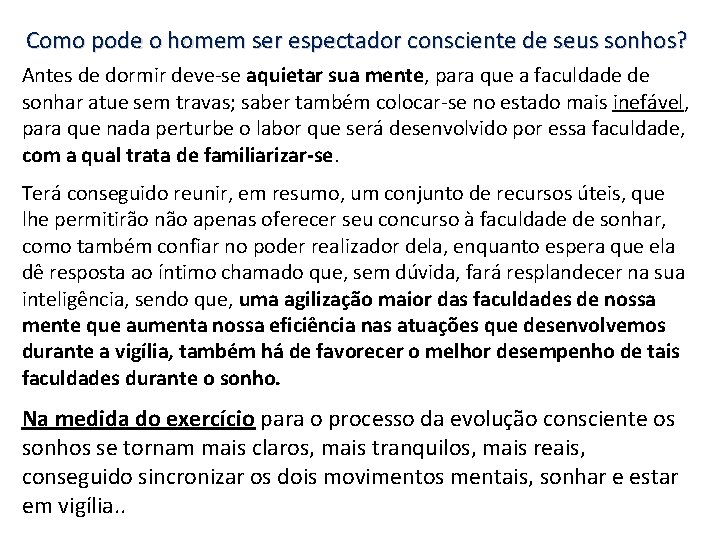 Como pode o homem ser espectador consciente de seus sonhos?

Antes de dormir deve-se aquietar sua mente, para que a faculdade de sonhar atue sem travas; saber também colocar-se no estado mais inefável, para que nada perturbe o labor que será desenvolvido por essa faculdade, com a qual trata de familiarizar-se.

Terá conseguido reunir, em resumo, um conjunto de recursos úteis, que lhe permitirão não apenas oferecer seu concurso à faculdade de sonhar, como também confiar no poder realizador dela, enquanto espera que ela dê resposta ao íntimo chamado que, sem dúvida, fará resplandecer na sua inteligência, sendo que, uma agilização maior das faculdades de nossa mente que aumenta nossa eficiência nas atuações que desenvolvemos durante a vigília, também há de favorecer o melhor desempenho de tais faculdades durante o sonho.

Na medida do exercício para o processo da evolução consciente os sonhos se tornam mais claros, mais tranquilos, mais reais, conseguido sincronizar os dois movimentos mentais, sonhar e estar em vigília..